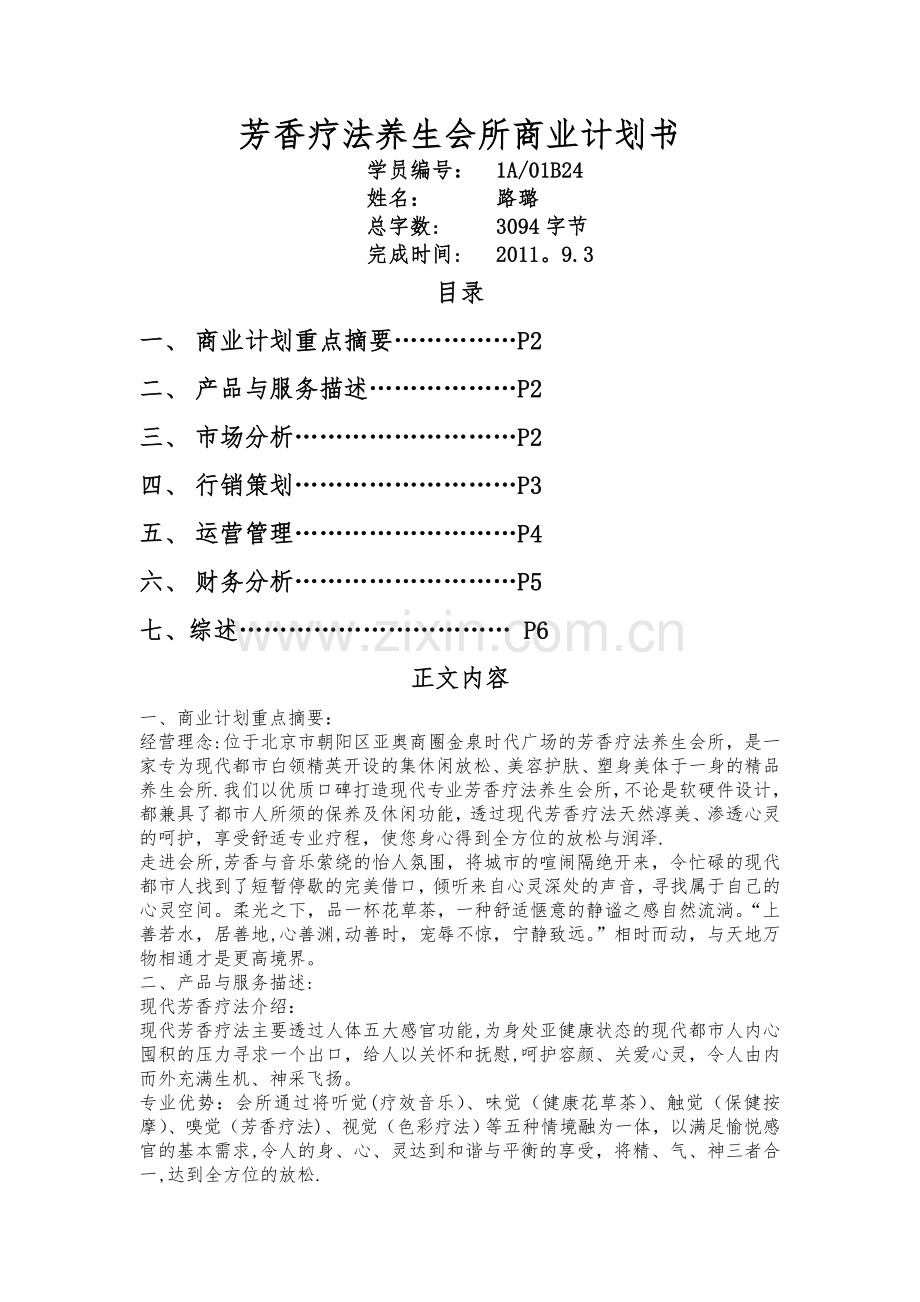 芳香疗法养生会所商业计划书

学员编号： 1A/01B24
姓名： 路璐
总字数： 3094字节
完成时间： 2011。9.3

目录

一、 商业计划重点摘要P2

二、 产品与服务描述P2

三、 市场分析P2

四、 行销策划P3

五、 运营管理P4

六、 财务分析P5

七、综述P6

正文内容

一、商业计划重点摘要：

经营理念:位于北京市朝阳区亚奥商圈金泉时代广场的芳香疗法养生会所，是一家专为现代都市白领精英开设的集休闲放松、美容护肤、塑身美体于一身的精品养生会所.我们以优质口碑打造现代专业芳香疗法养生会所,不论是软硬件设计,都兼具了都市人所须的保养及休闲功能,透过现代芳香疗法天然淳美、渗透心灵的呵护，享受舒适专业疗程，使您身心得到全方位的放松与润泽.

走进会所,芳香与音乐萦绕的怡人氛围，将城市的喧闹隔绝开来，令忙碌的现代都市人找到了短暂停歇的完美借口，倾听来自心灵深处的声音，寻找属于自己的心灵空间。柔光之下，品一杯花草茶，一种舒适惬意的静谧之感自然流淌。“上善若水，居善地,心善渊,动善时，宠辱不惊，宁静致远。”相时而动，与天地万物相通才是更高境界。

二、产品与服务描述：

现代芳香疗法介绍：

现代芳香疗法主要透过人体五大感官功能,为身处亚健康状态的现代都市人内心囤积的压力寻求一个出口，给人以关怀和抚慰,呵护容颜、关爱心灵，令人由内而外充满生机、神采飞扬。

专业优势：会所通过将听觉(疗效音乐)、味觉（健康花草茶）、触觉（保健按摩)、嗅觉（芳香疗法)、视觉（色彩疗法）等五种情境融为一体，以满足愉悦感官的基本需求,令人的身、心、灵达到和谐与平衡的享受，将精、气、神三者合一,达到全方位的放松.

www.zixin.com.cn